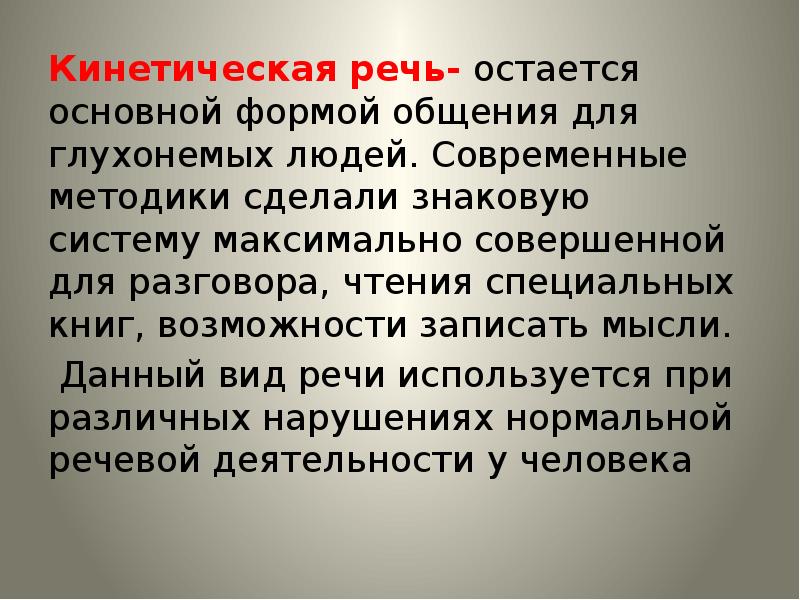 Кинетическая речь- остается основной формой общения для глухонемых людей. Современные методики сделали знаковую систему максимально совершенной для разговора, чтения специальных книг, возможности записать мысли.

Данный вид речи используется при различных нарушениях нормальной речевой деятельности у человека